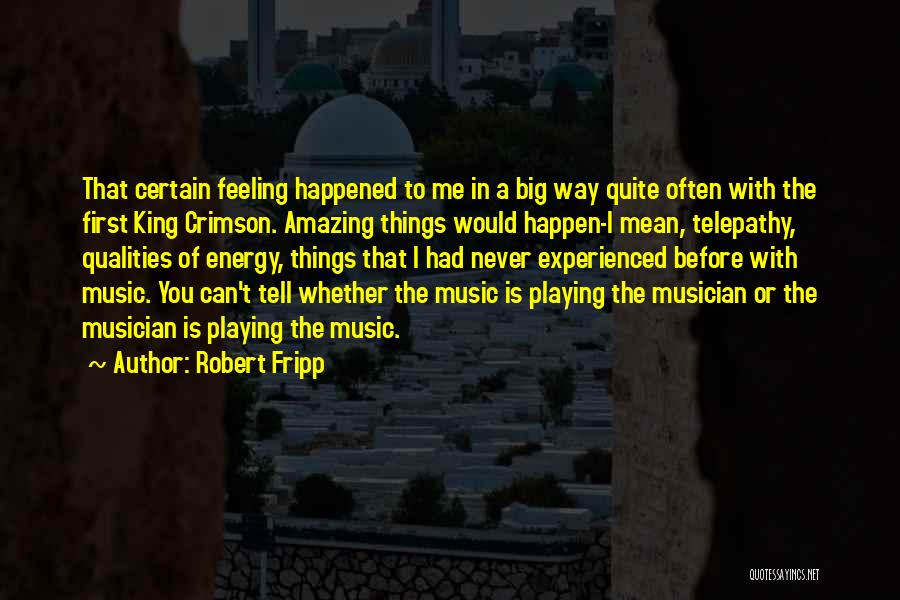 That certain feeling happened to me in a big way quite often with the first King Crimson. Amazing things would happen-I mean, telepathy, qualities of energy, things that I had never experienced before with music. You can't tell whether the music is playing the musician or the musician is playing the music.

~ Author: Robert Fripp

QUOTESSAYINGS.NET